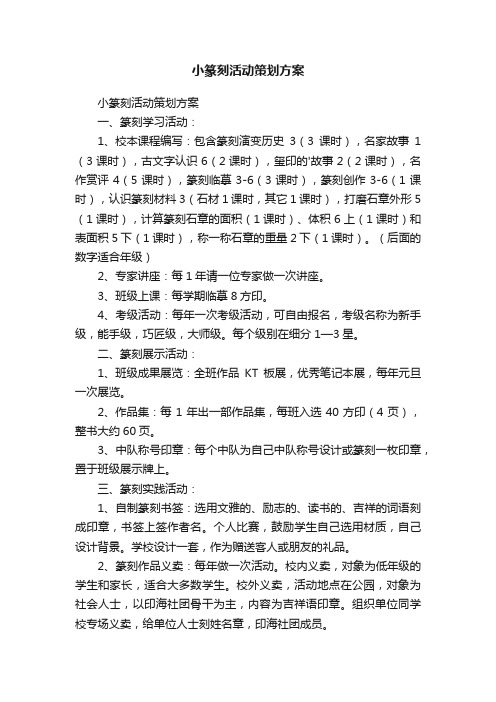 小篆刻活动策划方案

小篆刻活动策划方案

一、篆刻学习活动：

1、校本课程编写：包含篆刻演变历史 3（3 课时），名家故事 1（3 课时），古文字认识 6（2 课时），玺印的'故事 2（2 课时），名作赏评 4（5 课时），篆刻临摹 3-6（3 课时），篆刻创作 3-6（1 课时），认识篆刻材料 3（石材 1 课时，其它 1 课时），打磨石章外形 5（1 课时），计算篆刻石章的面积（1 课时）、体积 6 上（1 课时）和表面积 5 下（1 课时），称一称石章的重量 2 下（1 课时）。（后面的数字适合年级）

2、专家讲座：每 1 年请一位专家做一次讲座。

3、班级上课：每学期临摹 8 方印。

4、考级活动：每年一次考级活动，可自由报名，考级名称为新手级，能手级，巧匠级，大师级。每个级别在细分 1—3 星。

二、篆刻展示活动：

1、班级成果展览：全班作品 KT 板展，优秀笔记本展，每年元旦一次展览。

2、作品集：每 1 年出一部作品集，每班入选 40 方印（4 页），整书大约 60 页。

3、中队称号印章：每个中队为自己中队称号设计或篆刻一枚印章，置于班级展示牌上。

三、篆刻实践活动：

1、自制篆刻书签：选用文雅的、励志的、读书的、吉祥的词语刻成印章，书签上签作者名。个人比赛，鼓励学生自己选用材质，自己设计背景。学校设计一套，作为赠送客人或朋友的礼品。

2、篆刻作品义卖：每年做一次活动。校内义卖，对象为低年级的学生和家长，适合大多数学生。校外义卖，活动地点在公园，对象为社会人士，以印海社团骨干为主，内容为吉祥语印章。组织单位同学校专场义卖，给单位人士刻姓名章，印海社团成员。